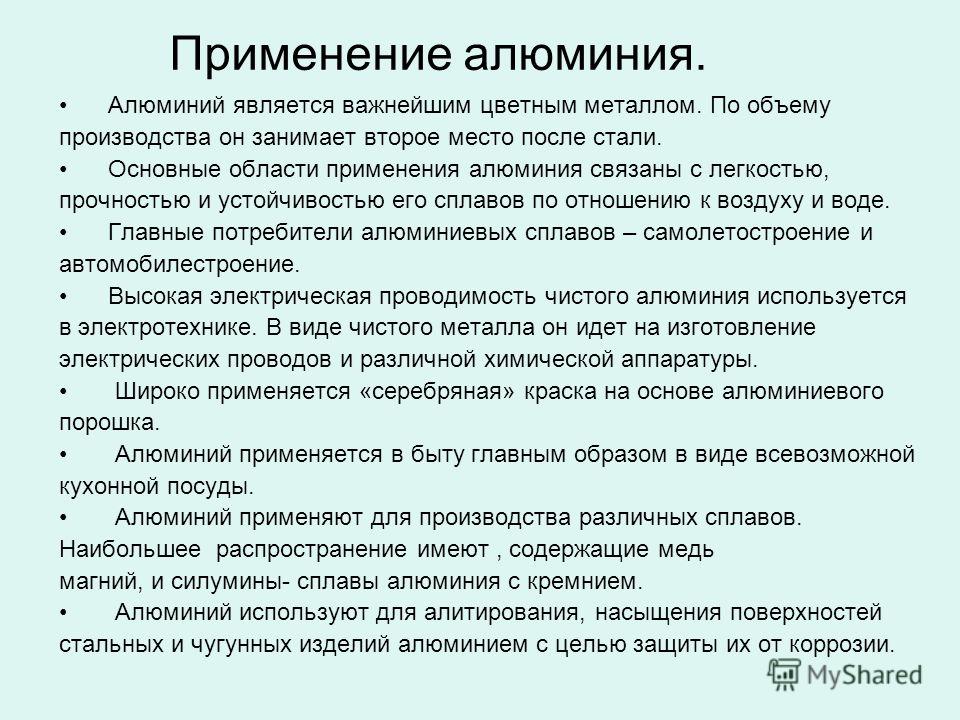 Применение алюминия.

• Алюминий является важнейшим цветным металлом. По объему производства он занимает второе место после стали.

• Основные области применения алюминия связаны с легкостью, прочностью и устойчивостью его сплавов по отношению к воздуху и воде.

• Главные потребители алюминиевых сплавов – самолетостроение и автомобилестроение.

• Высокая электрическая проводимость чистого алюминия используется в электротехнике. В виде чистого металла он идет на изготовление электрических проводов и различной химической аппаратуры.

• Широко применяется «серебряная» краска на основе алюминиевого порошка.

• Алюминий применяется в быту главным образом в виде всевозможной кухонной посуды.

• Алюминий применяют для производства различных сплавов. Наибольшее распространение имеют , содержащие медь магний, и силумины- сплавы алюминия с кремнием.

• Алюминий используют для алитирования, насыщения поверхностей стальных и чугунных изделий алюминием с целью защиты их от коррозии.

MyShared